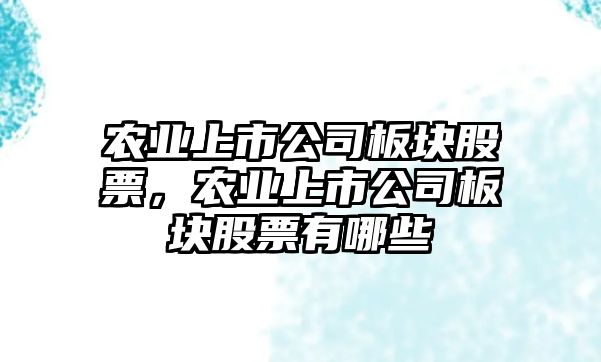 农业上市公司板块股票，农业上市公司板块股票有哪些